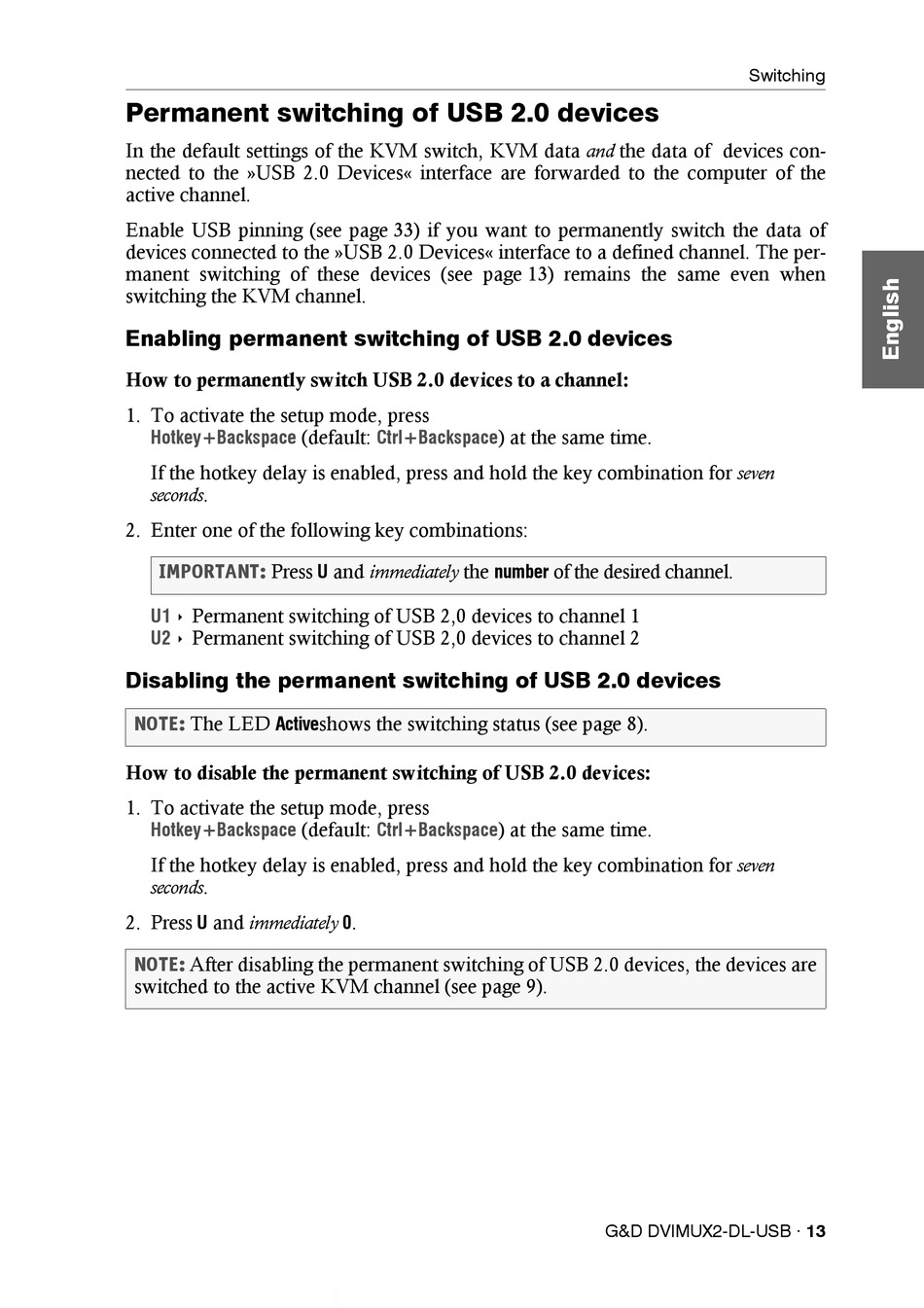 Switching

Permanent switching of USB 2.0 devices

In the default settings of the KVM switch, KVM data and the data of devices connected to the »USB 2.0 Devices« interface are forwarded to the computer of the active channel.

Enable USB pinning (see page 33) if you want to permanently switch the data of devices connected to the »USB 2.0 Devices« interface to a defined channel. The permanent switching of these devices (see page 13) remains the same even when switching the KVM channel.

English

Enabling permanent switching of USB 2.0 devices

How to permanently switch USB 2.0 devices to a channel:

1. To activate the setup mode, press Hotkey+Backspace (default: Ctrl+Backspace) at the same time.

If the hotkey delay is enabled, press and hold the key combination for seven seconds.

2. Enter one of the following key combinations:

IMPORTANT: Press U and immediately the number of the desired channel.

U1 ‣ Permanent switching of USB 2,0 devices to channel 1
U2 ‣ Permanent switching of USB 2,0 devices to channel 2

Disabling the permanent switching of USB 2.0 devices

NOTE: The LED Activeshows the switching status (see page 8).

How to disable the permanent switching of USB 2.0 devices:

1. To activate the setup mode, press Hotkey+Backspace (default: Ctrl+Backspace) at the same time.

If the hotkey delay is enabled, press and hold the key combination for seven seconds.

2. Press U and immediately 0.

NOTE: After disabling the permanent switching of USB 2.0 devices, the devices are switched to the active KVM channel (see page 9).

G&D DVIMUX2-DL-USB · 13